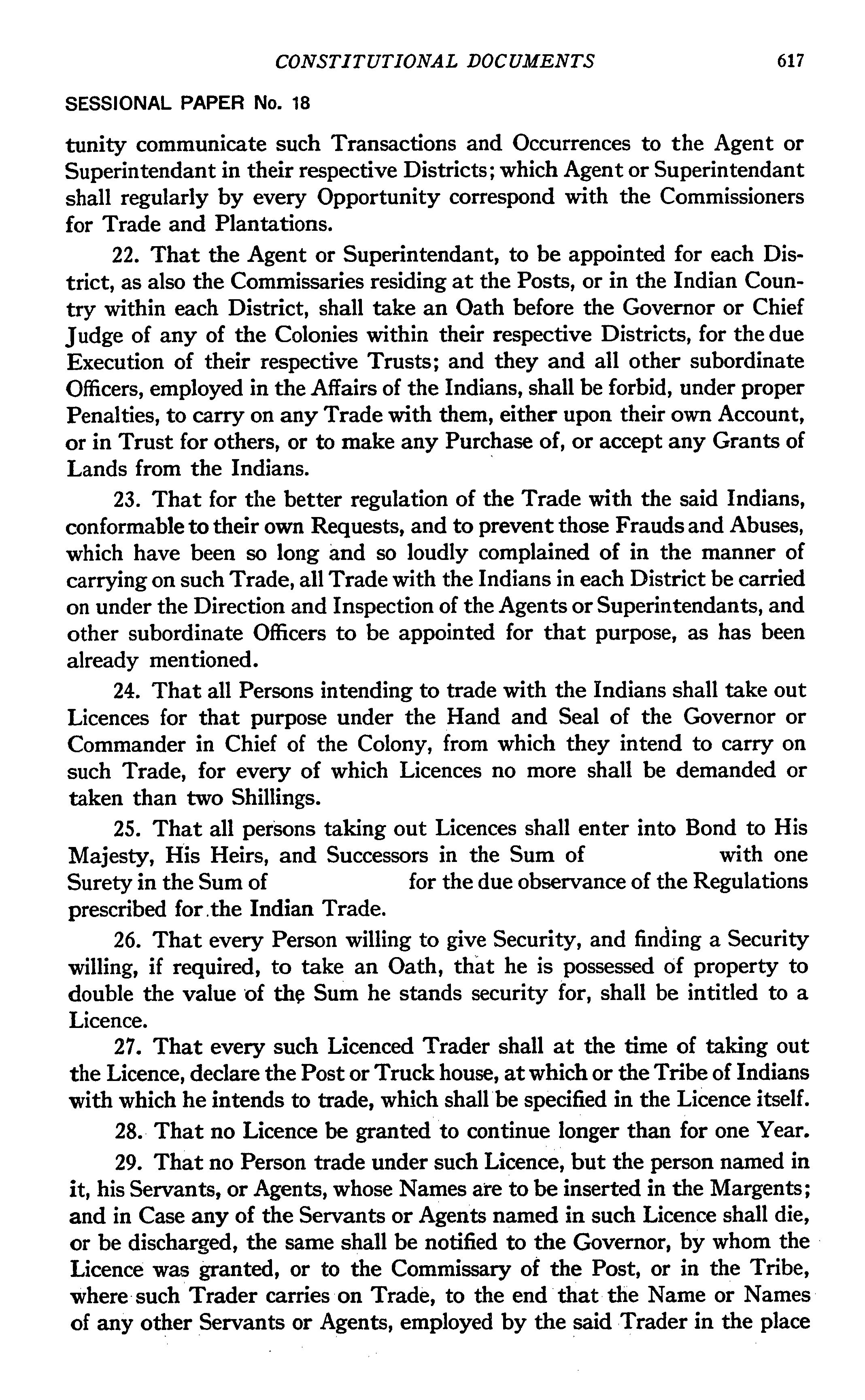 CONSTITUTIONAL DOCUMENTS 617

SESSIONAL PAPER No. 18

tunity communicate such Transactions and Occurrences to the Agent or Superintendant in their respective Districts; which Agent or Superintendant shall regularly by every Opportunity correspond with the Commissioners for Trade and Plantations.

22. That the Agent or Superintendant, to be appointed for each District, as also the Commissaries residing at the Posts, or in the Indian Country within each District, shall take an Oath before the Governor or Chief Judge of any of the Colonies within their respective Districts, for the due Execution of their respective Trusts; and they and all other subordinate Officers, employed in the Affairs of the Indians, shall be forbid, under proper Penalties, to carry on any Trade with them, either upon their own Account, or in Trust for others, or to make any Purchase of, or accept any Grants of Lands from the Indians.

23. That for the better regulation of the Trade with the said Indians, conformable to their own Requests, and to prevent those Frauds and Abuses, which have been so long and so loudly complained of in the manner of carrying on such Trade, all Trade with the Indians in each District be carried on under the Direction and Inspection of the Agents or Superintendants, and other subordinate Officers to be appointed for that purpose, as has been already mentioned.

24. That all Persons intending to trade with the Indians shall take out Licences for that purpose under the Hand and Seal of the Governor or Commander in Chief of the Colony, from which they intend to carry on such Trade, for every of which Licences no more shall be demanded or taken than two Shillings.

25. That all persons taking out Licences shall enter into Bond to His Majesty, His Heirs, and Successors in the Sum of with one Surety in the Sum of for the due observance of the Regulations prescribed for the Indian Trade.

26. That every Person willing to give Security, and finding a Security willing, if required, to take an Oath, that he is possessed of property to double the value of the Sum he stands security for, shall be intitled to a Licence.

27. That every such Licenced Trader shall at the time of taking out the Licence, declare the Post or Truck house, at which or the Tribe of Indians with which he intends to trade, which shall be specified in the Licence itself.

28. That no Licence be granted to continue longer than for one Year.

29. That no Person trade under such Licence, but the person named in it, his Servants, or Agents, whose Names are to be inserted in the Margents; and in Case any of the Servants or Agents named in such Licence shall die, or be discharged, the same shall be notified to the Governor, by whom the Licence was granted, or to the Commissary of the Post, or in the Tribe, where such Trader carries on Trade, to the end that the Name or Names of any other Servants or Agents, employed by the said Trader in the place